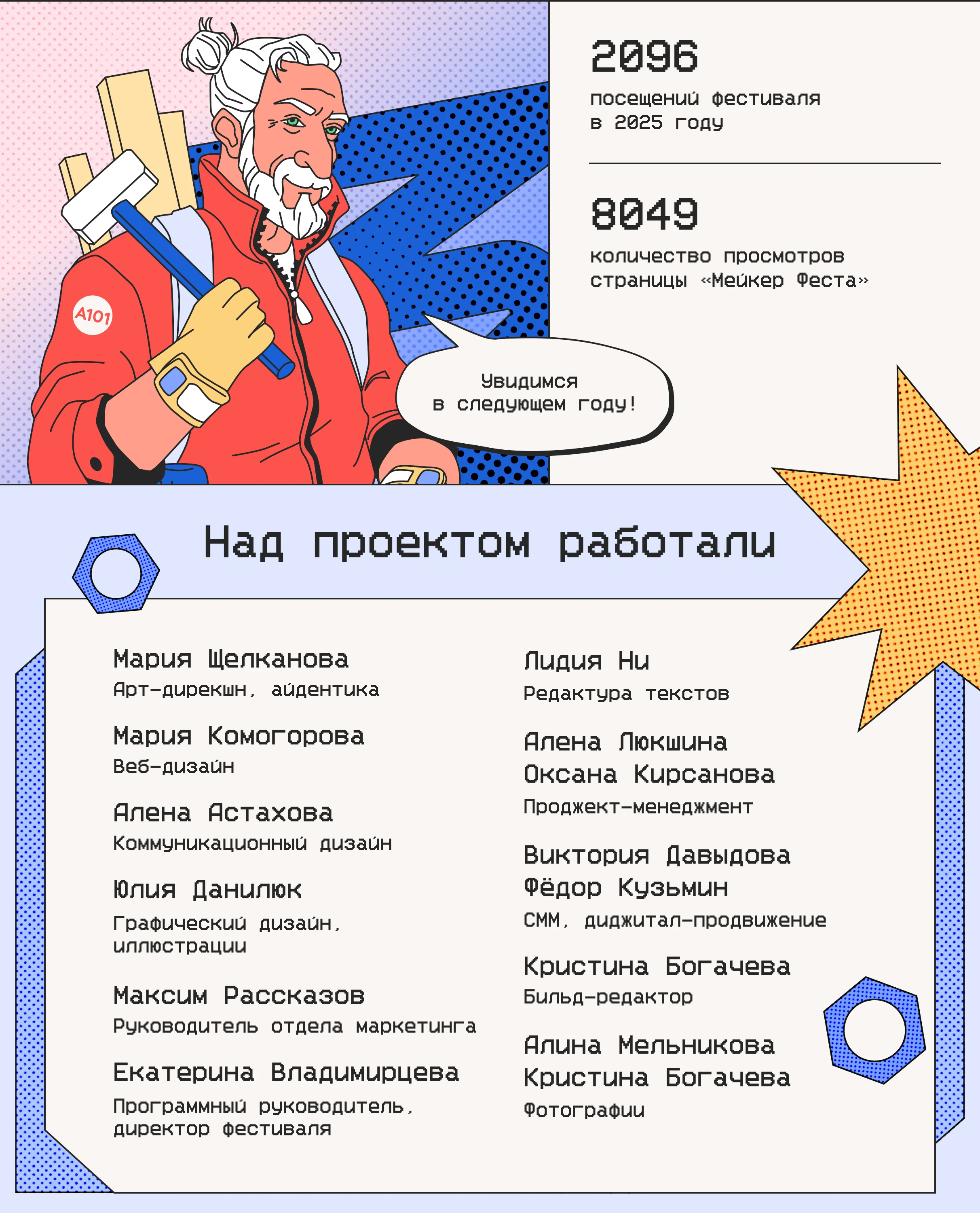 A101

2096

посещений фестиваля в 2025 году

8049

количество просмотров страницы «Мейкер Феста»

Увидимся в следующем году!

Над проектом работали

Мария Щелканова
Арт-дирекшн, айдентика

Мария Комогорова
Веб-дизайн

Алена Астахова
Коммуникационный дизайн

Юлия Данилюк
Графический дизайн, иллюстрации

Максим Рассказов
Руководитель отдела маркетинга

Екатерина Владимирцева
Программный руководитель, директор фестиваля

Лидия Ни
Редактура текстов

Алена Люкшина
Оксана Кирсанова
Проджект-менеджмент

Виктория Давыдова
Фёдор Кузьмин
СММ, диджитал-продвижение

Кристина Богачева
Бильд-редактор

Алина Мельникова
Кристина Богачева
Фотографии